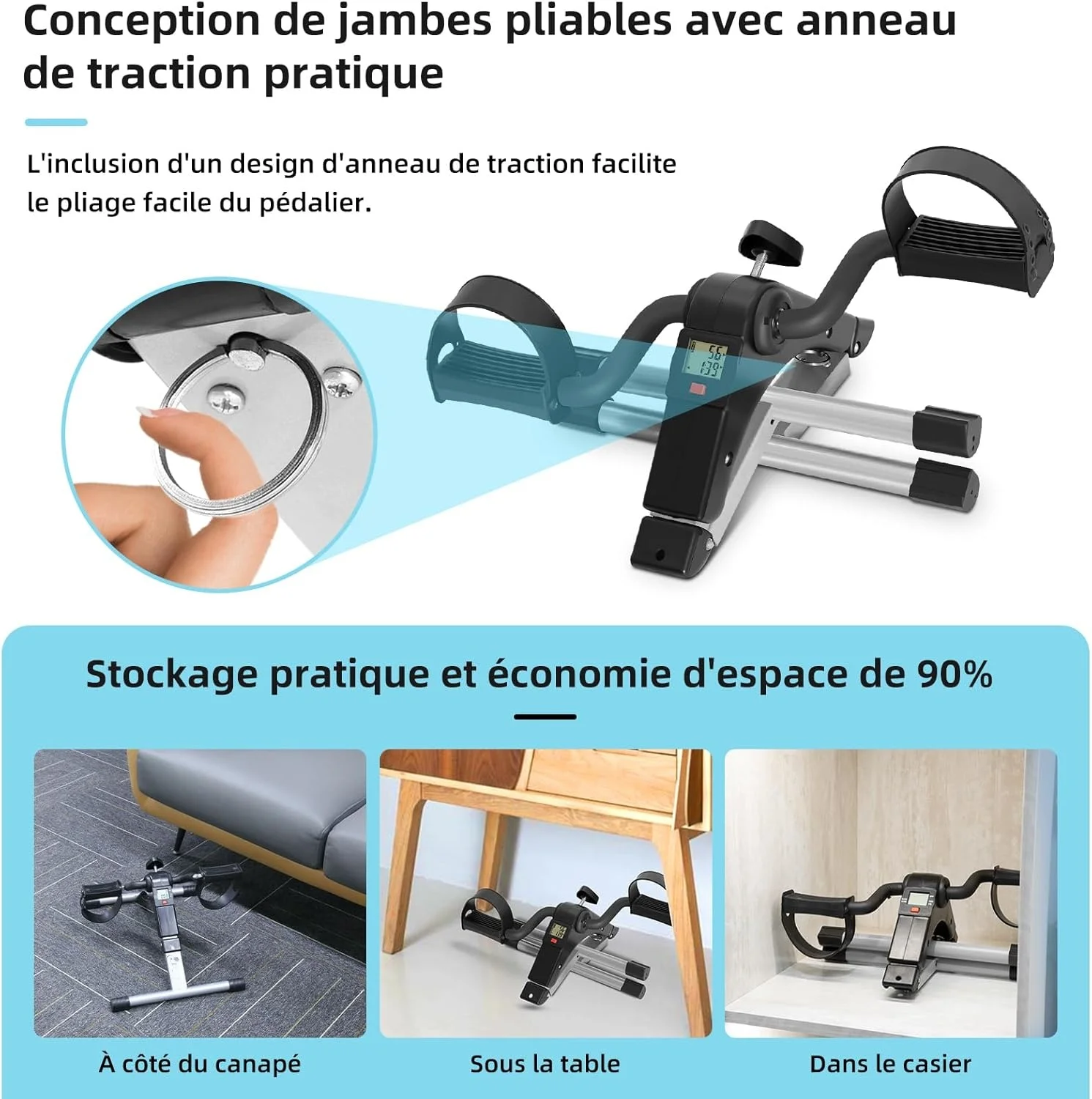 Conception de jambes pliables avec anneau de traction pratique

L'inclusion d'un design d'anneau de traction facilite le pliage facile du pédalier.

Stockage pratique et économie d'espace de 90%

À côté du canapé

Sous la table

Dans le casier